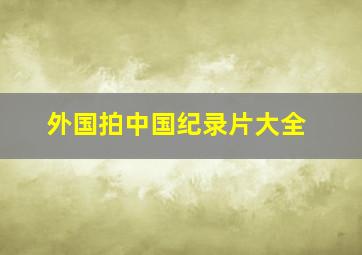 外国拍中国纪录片大全